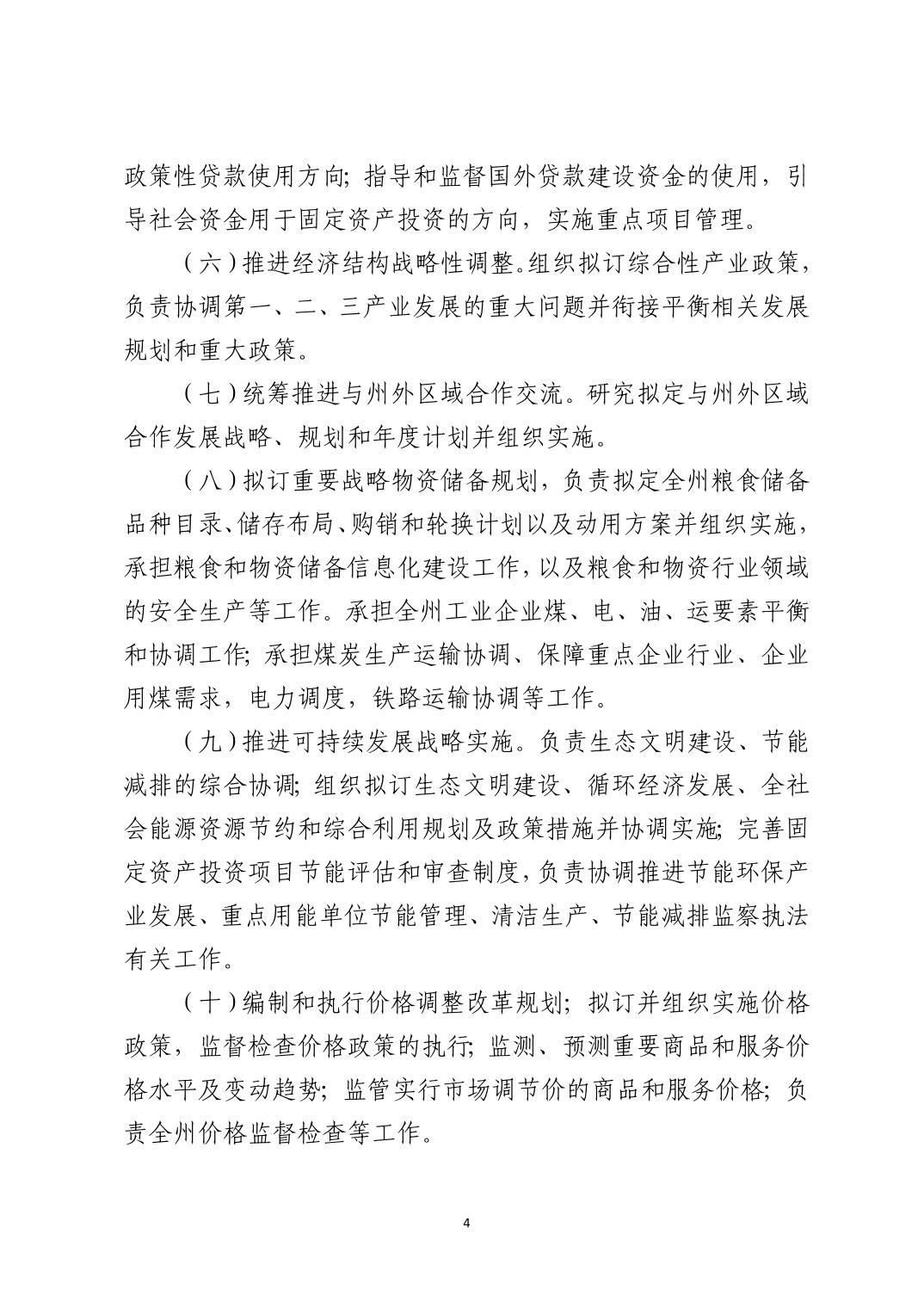 政策性贷款使用方向；指导和监督国外贷款建设资金的使用，引导社会资金用于固定资产投资的方向，实施重点项目管理。

（六）推进经济结构战略性调整。组织拟订综合性产业政策，负责协调第一、二、三产业发展的重大问题并衔接平衡相关发展规划和重大政策。

（七）统筹推进与州外区域合作交流。研究拟定与州外区域合作发展战略、规划和年度计划并组织实施。

（八）拟订重要战略物资储备规划，负责拟定全州粮食储备品种目录、储存布局、购销和轮换计划以及动用方案并组织实施，承担粮食和物资储备信息化建设工作，以及粮食和物资行业领域的安全生产等工作。承担全州工业企业煤、电、油、运要素平衡和协调工作；承担煤炭生产运输协调、保障重点企业行业、企业用煤需求，电力调度，铁路运输协调等工作。

（九）推进可持续发展战略实施。负责生态文明建设、节能减排的综合协调；组织拟订生态文明建设、循环经济发展、全社会能源资源节约和综合利用规划及政策措施并协调实施；完善固定资产投资项目节能评估和审查制度，负责协调推进节能环保产业发展、重点用能单位节能管理、清洁生产、节能减排监察执法有关工作。

（十）编制和执行价格调整改革规划；拟订并组织实施价格政策，监督检查价格政策的执行；监测、预测重要商品和服务价格水平及变动趋势；监管实行市场调节价的商品和服务价格；负责全州价格监督检查等工作。

4